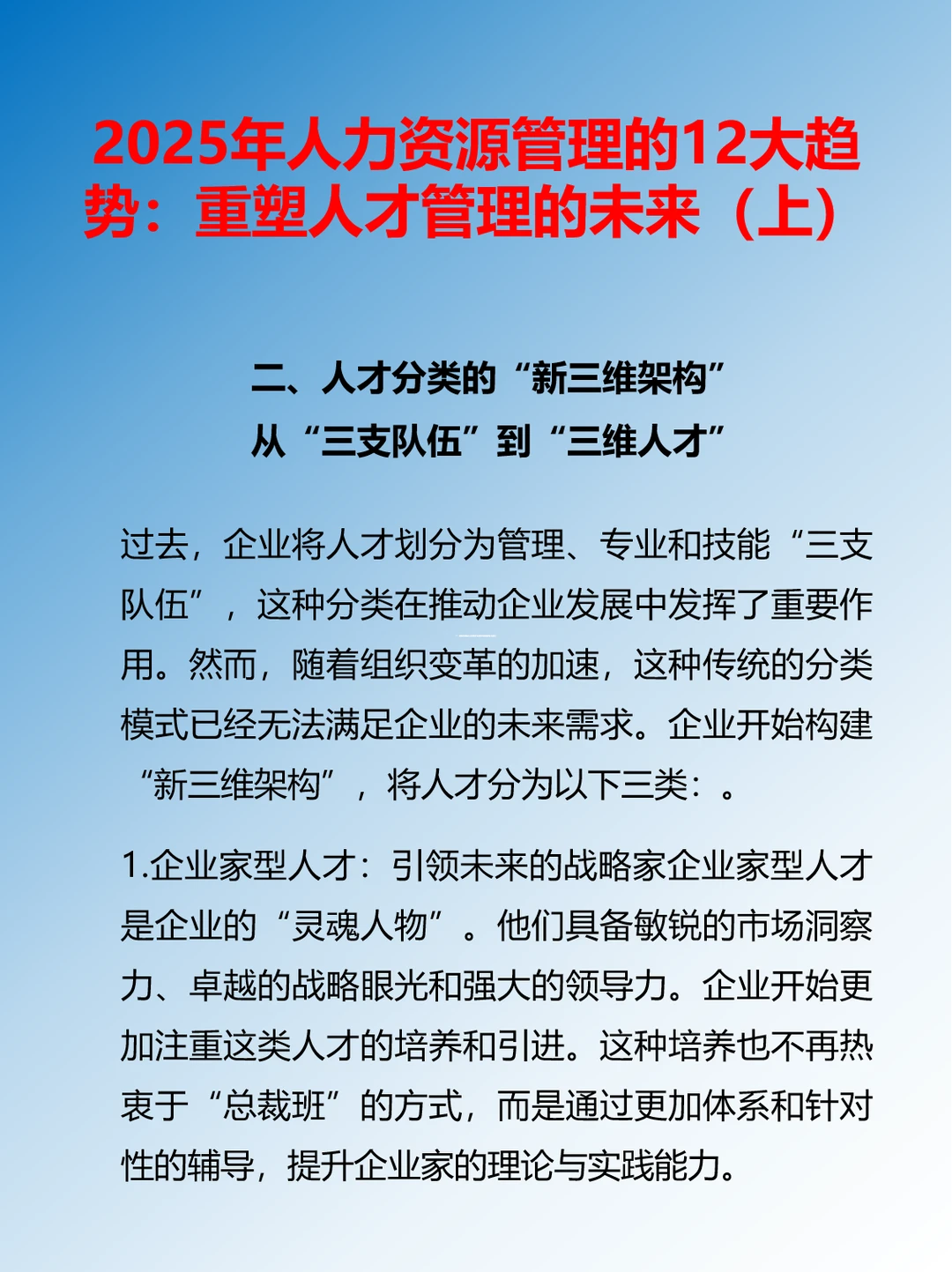 2025年人力资源管理的12大趋势：重塑人才管理的未来（上）

二、人才分类的“新三维架构”
从“三支队伍”到“三维人才”

过去，企业将人才划分为管理、专业和技能“三支队伍”，这种分类在推动企业发展中发挥了重要作用。然而，随着组织变革的加速，这种传统的分类模式已经无法满足企业的未来需求。企业开始构建“新三维架构”，将人才分为以下三类：。

1.企业家型人才：引领未来的战略家企业家型人才是企业的“灵魂人物”。他们具备敏锐的市场洞察力、卓越的战略眼光和强大的领导力。企业开始更加注重这类人才的培养和引进。这种培养也不再热衷于“总裁班”的方式，而是通过更加体系和针对性的辅导，提升企业家的理论与实践能力。